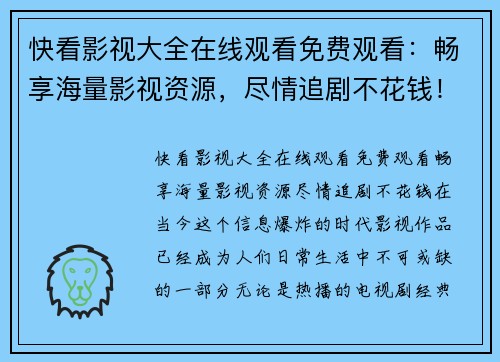 快看影视大全在线观看免费观看：畅享海量影视资源，尽情追剧不花钱！

快看影视大全在线观看免费观看畅享海量影视资源尽情追剧不花钱在当今这个信息爆炸的时代影视作品已经成为人们日常生活中不可或缺的一部分无论是热播的电视剧经典